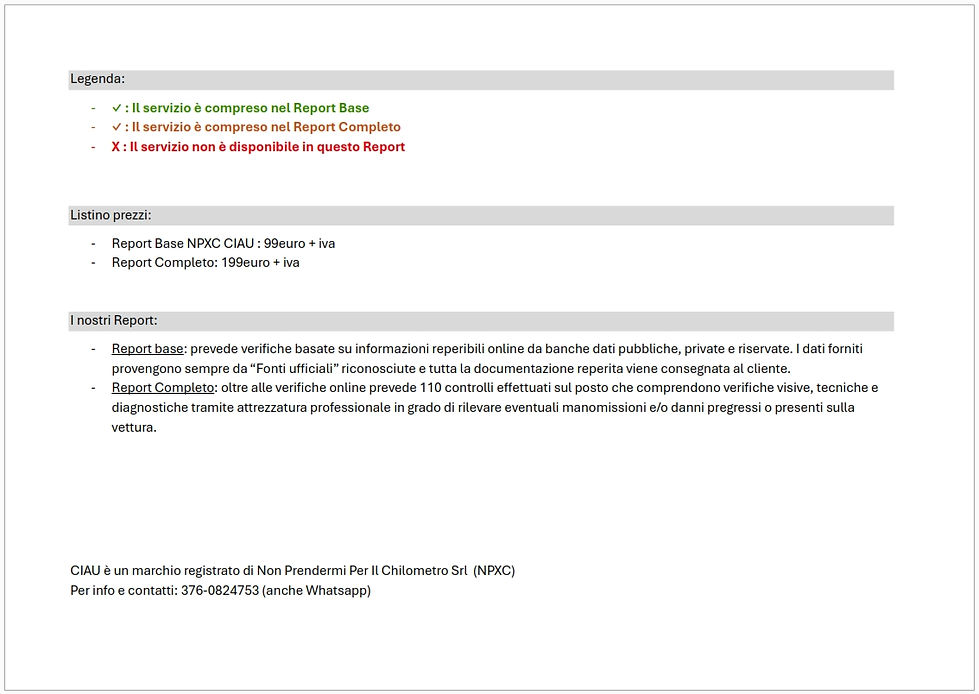 Legenda:

- ✓ : Il servizio è compreso nel Report Base
- ✓ : Il servizio è compreso nel Report Completo
- X : Il servizio non è disponibile in questo Report

Listino prezzi:

- Report Base NPXC CIAU : 99euro + iva
- Report Completo: 199euro + iva

I nostri Report:

- Report base: prevede verifiche basate su informazioni reperibili online da banche dati pubbliche, private e riservate. I dati forniti provengono sempre da "Fonti ufficiali" riconosciute e tutta la documentazione reperita viene consegnata al cliente.
- Report Completo: oltre alle verifiche online prevede 110 controlli effettuati sul posto che comprendono verifiche visive, tecniche e diagnostiche tramite attrezzatura professionale in grado di rilevare eventuali manomissioni e/o danni pregressi o presenti sulla vettura.

CIAU è un marchio registrato di Non Prendermi Per Il Chilometro Srl (NPXC)
Per info e contatti: 376-0824753 (anche Whatsapp)